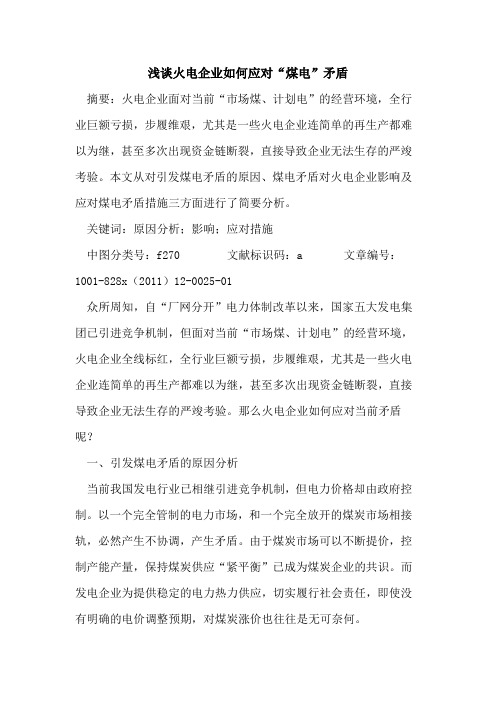 浅谈火电企业如何应对“煤电”矛盾

摘要：火电企业面对当前“市场煤、计划电”的经营环境，全行业巨额亏损，步履维艰，尤其是一些火电企业连简单的再生产都难以为继，甚至多次出现资金链断裂，直接导致企业无法生存的严竣考验。本文从对引发煤电矛盾的原因、煤电矛盾对火电企业影响及应对煤电矛盾措施三方面进行了简要分析。

关键词：原因分析；影响；应对措施

中图分类号：f270 文献标识码：a 文章编号：1001-828x（2011）12-0025-01

众所周知，自“厂网分开”电力体制改革以来，国家五大发电集团已引进竞争机制，但面对当前“市场煤、计划电”的经营环境，火电企业全线标红，全行业巨额亏损，步履维艰，尤其是一些火电企业连简单的再生产都难以为继，甚至多次出现资金链断裂，直接导致企业无法生存的严竣考验。那么火电企业如何应对当前矛盾呢？

一、引发煤电矛盾的原因分析

当前我国发电行业已相继引进竞争机制，但电力价格却由政府控制。以一个完全管制的电力市场，和一个完全放开的煤炭市场相接轨，必然产生不协调，产生矛盾。由于煤炭市场可以不断提价，控制产能产量，保持煤炭供应“紧平衡”已成为煤炭企业的共识。而发电企业为提供稳定的电力热力供应，切实履行社会责任，即使没有明确的电价调整预期，对煤炭涨价也往往是无可奈何。